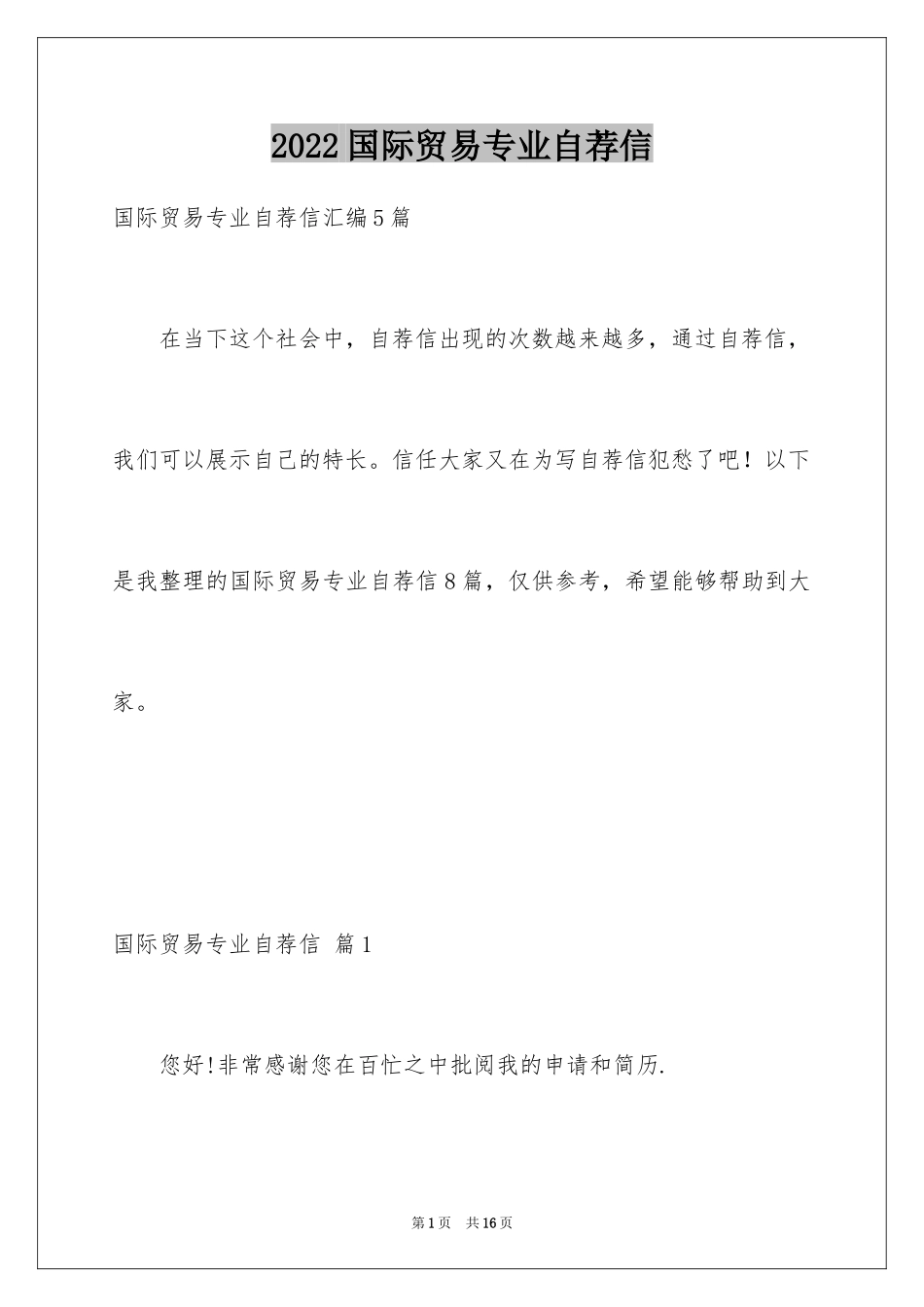 2022国际贸易专业自荐信

国际贸易专业自荐信汇编5篇

在当下这个社会中，自荐信出现的次数越来越多，通过自荐信，我们可以展示自己的特长。信任大家又在为写自荐信犯愁了吧！以下是我整理的国际贸易专业自荐信8篇，仅供参考，希望能够帮助到大家。

国际贸易专业自荐信 篇1

您好!非常感谢您在百忙之中批阅我的申请和简历.

第1页 共16页